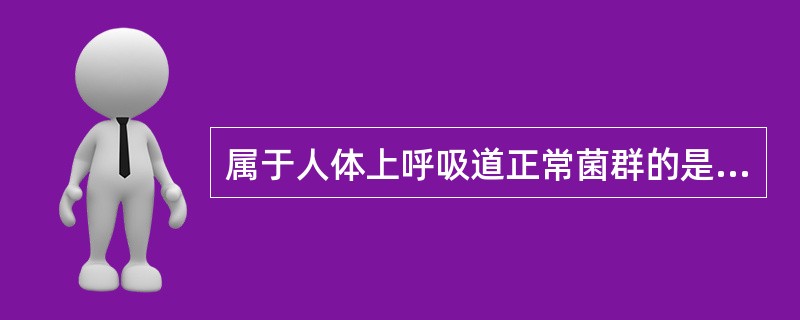 属于人体上呼吸道正常菌群的是...